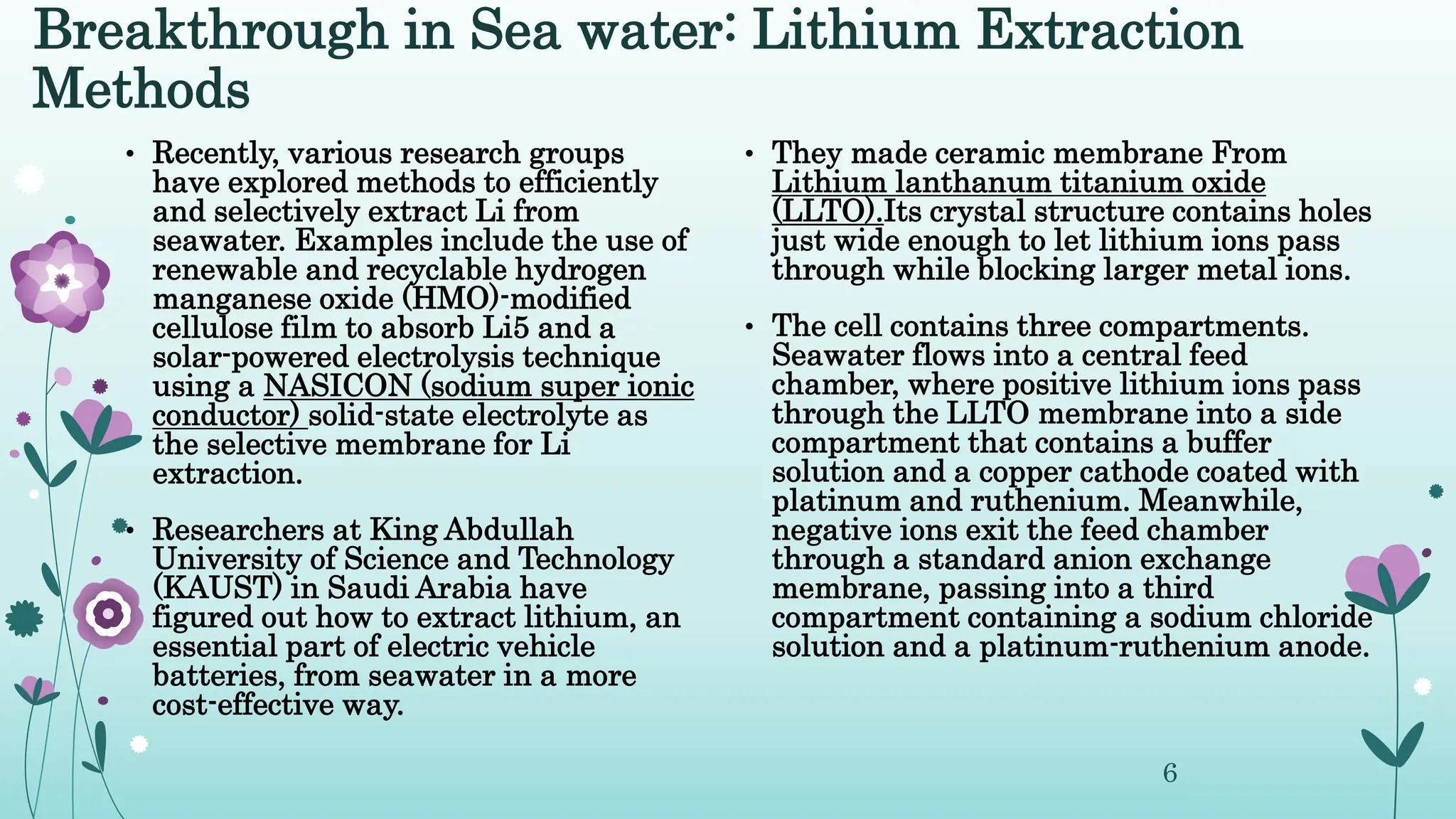 Breakthrough in Sea water: Lithium Extraction Methods

• Recently, various research groups have explored methods to efficiently and selectively extract Li from seawater. Examples include the use of renewable and recyclable hydrogen manganese oxide (HMO)-modified cellulose film to absorb Li5 and a solar-powered electrolysis technique using a NASICON (sodium super ionic conductor) solid-state electrolyte as the selective membrane for Li extraction.

• Researchers at King Abdullah University of Science and Technology (KAUST) in Saudi Arabia have figured out how to extract lithium, an essential part of electric vehicle batteries, from seawater in a more cost-effective way.

• They made ceramic membrane From Lithium lanthanum titanium oxide (LLTO).Its crystal structure contains holes just wide enough to let lithium ions pass through while blocking larger metal ions.

• The cell contains three compartments. Seawater flows into a central feed chamber, where positive lithium ions pass through the LLTO membrane into a side compartment that contains a buffer solution and a copper cathode coated with platinum and ruthenium. Meanwhile, negative ions exit the feed chamber through a standard anion exchange membrane, passing into a third compartment containing a sodium chloride solution and a platinum-ruthenium anode.

6